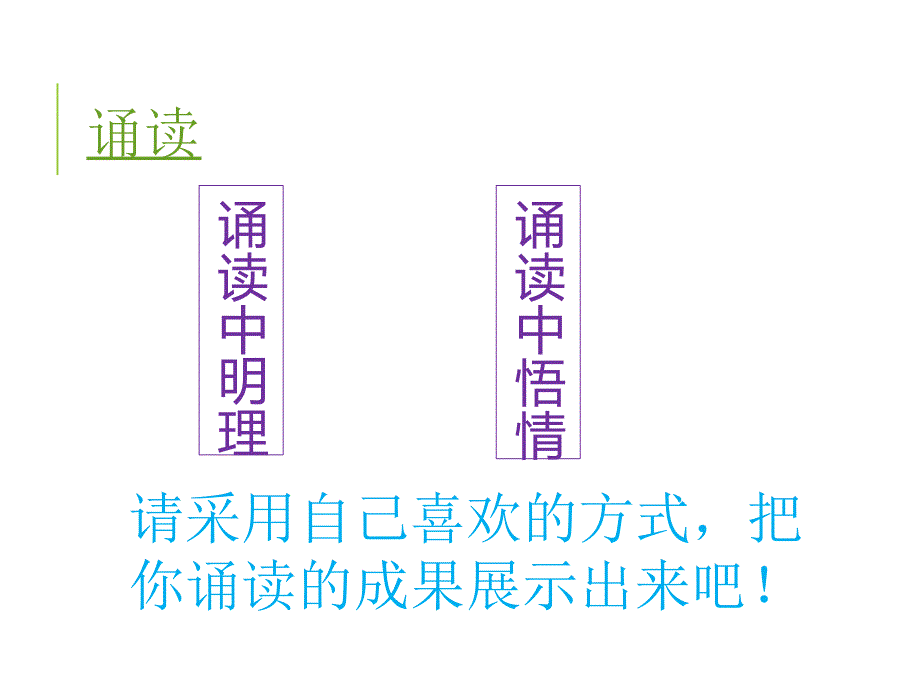 诵读

诵读中明理

诵读中悟情

请采用自己喜欢的方式，把你诵读的成果展示出来吧！